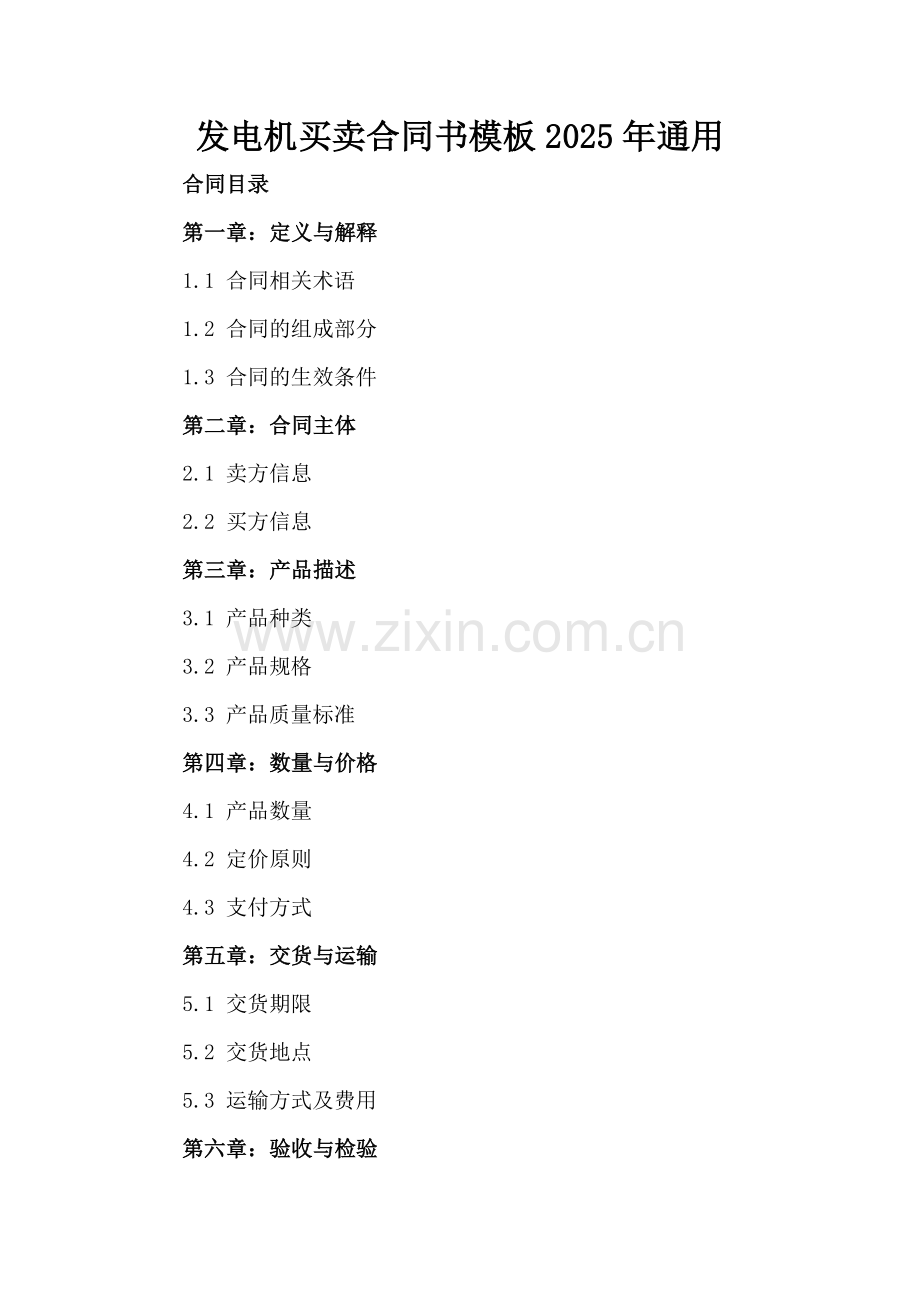 发电机买卖合同书模板2025年通用

合同目录

第一章：定义与解释

1.1 合同相关术语

1.2 合同的组成部分

1.3 合同的生效条件

第二章：合同主体

2.1 卖方信息

2.2 买方信息

第三章：产品描述

3.1 产品种类

3.2 产品规格

3.3 产品质量标准

第四章：数量与价格

4.1 产品数量

4.2 定价原则

4.3 支付方式

第五章：交货与运输

5.1 交货期限

5.2 交货地点

5.3 运输方式及费用

第六章：验收与检验

www.zixin.com.cn